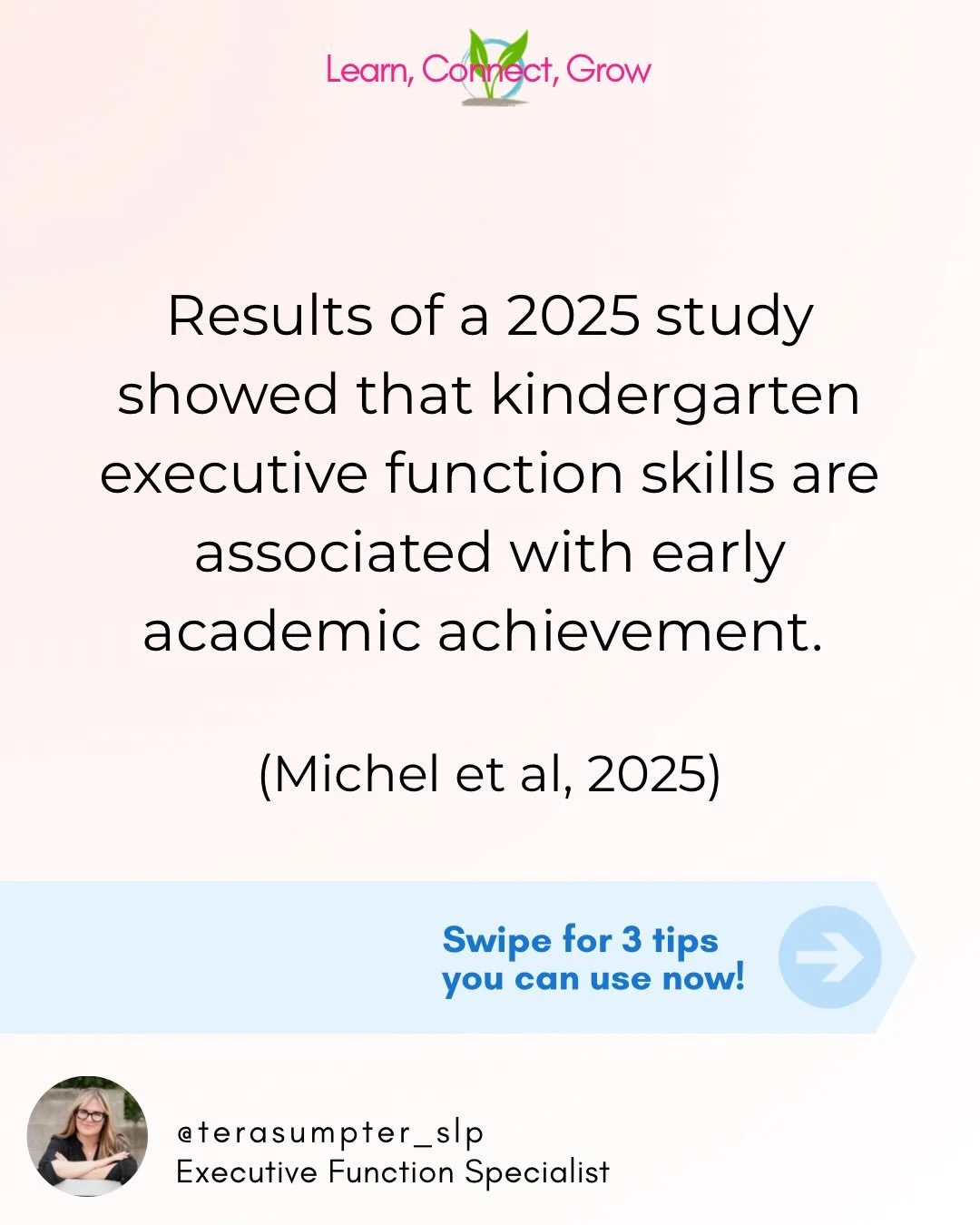 Learn, Connect, Grow

Results of a 2025 study showed that kindergarten executive function skills are associated with early academic achievement.

(Michel et al, 2025)

Swipe for 3 tips you can use now!

@terasumpter_slp
Executive Function Specialist